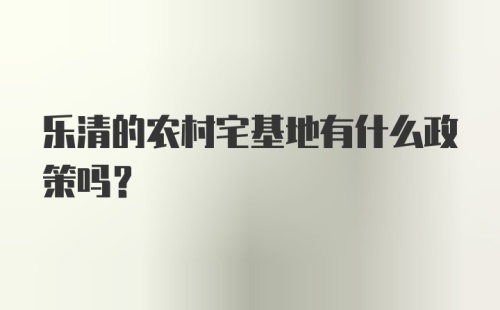 乐清的农村宅基地有什么政策吗?